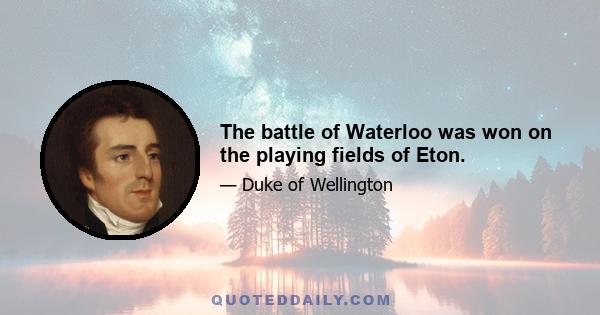 The battle of Waterloo was won on the playing fields of Eton.

— Duke of Wellington

QUOTEDDAILY.COM